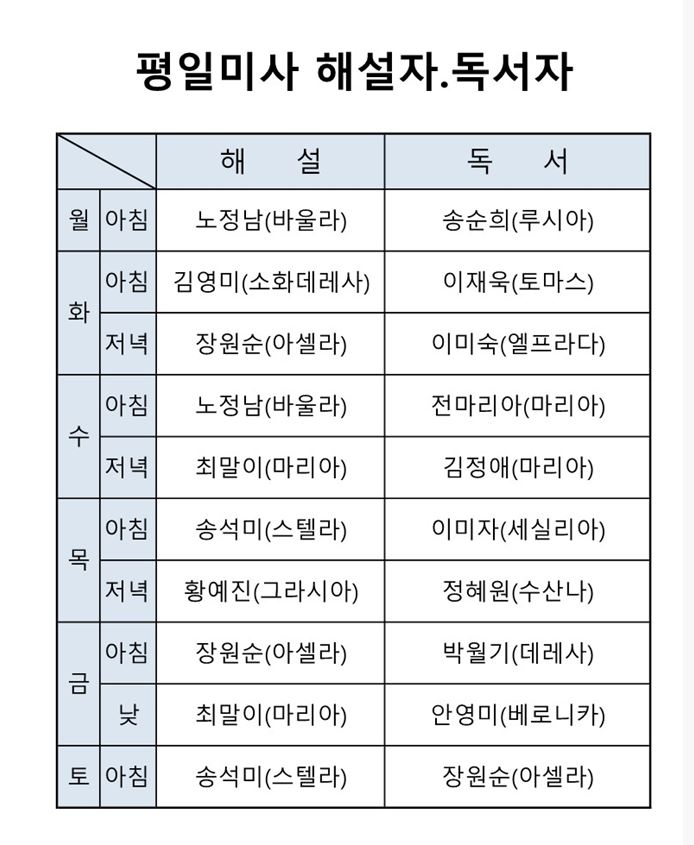 평일미사 해설자.독서자

| | | 해 설 | 독 서 |
|---|---|---|---|
| 월 | 아침 | 노정남(바울라) | 송순희(루시아) |
| 화 | 아침 | 김영미(소화데레사) | 이재욱(토마스) |
| 화 | 저녁 | 장원순(아셀라) | 이미숙(엘프라다) |
| 수 | 아침 | 노정남(바울라) | 전마리아(마리아) |
| 수 | 저녁 | 최말이(마리아) | 김정애(마리아) |
| 목 | 아침 | 송석미(스텔라) | 이미자(세실리아) |
| 목 | 저녁 | 황예진(그라시아) | 정혜원(수산나) |
| 금 | 아침 | 장원순(아셀라) | 박월기(데레사) |
| 금 | 낮 | 최말이(마리아) | 안영미(베로니카) |
| 토 | 아침 | 송석미(스텔라) | 장원순(아셀라) |